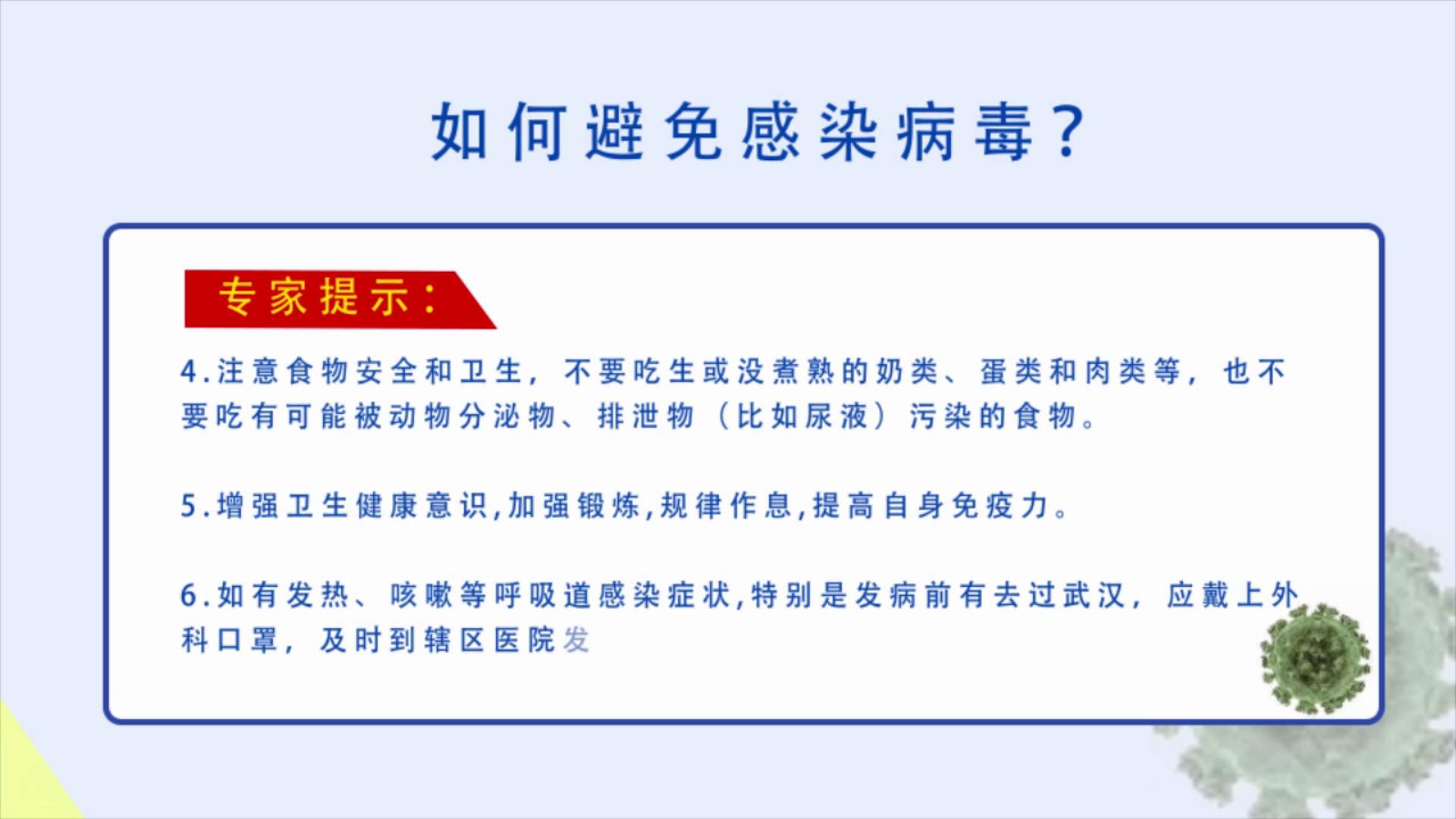 如何避免感染病毒？

专家提示：

4.注意食物安全和卫生，不要吃生或没煮熟的奶类、蛋类和肉类等，也不要吃有可能被动物分泌物、排泄物（比如尿液）污染的食物。

5.增强卫生健康意识,加强锻炼,规律作息,提高自身免疫力。

6.如有发热、咳嗽等呼吸道感染症状,特别是发病前有去过武汉，应戴上外科口罩，及时到辖区医院发